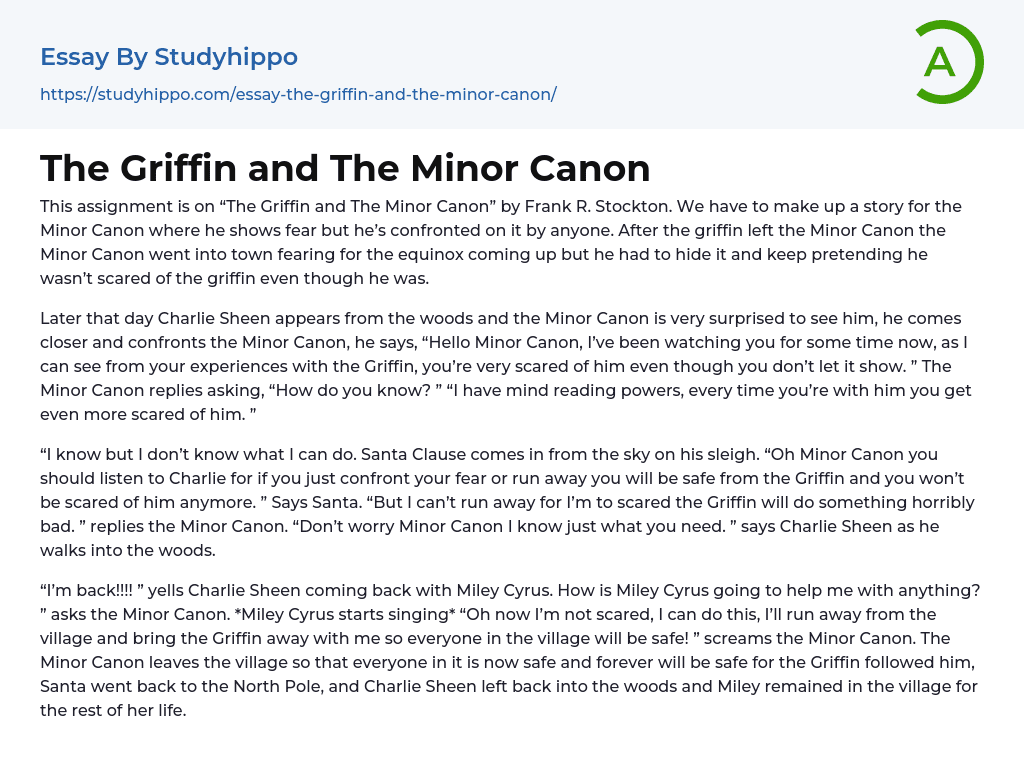 Essay By Studyhippo
https://studyhippo.com/essay-the-griffin-and-the-minor-canon/

A

The Griffin and The Minor Canon

This assignment is on “The Griffin and The Minor Canon” by Frank R. Stockton. We have to make up a story for the Minor Canon where he shows fear but he’s confronted on it by anyone. After the griffin left the Minor Canon the Minor Canon went into town fearing for the equinox coming up but he had to hide it and keep pretending he wasn’t scared of the griffin even though he was.

Later that day Charlie Sheen appears from the woods and the Minor Canon is very surprised to see him, he comes closer and confronts the Minor Canon, he says, “Hello Minor Canon, I’ve been watching you for some time now, as I can see from your experiences with the Griffin, you’re very scared of him even though you don’t let it show. ” The Minor Canon replies asking, “How do you know? ” “I have mind reading powers, every time you’re with him you get even more scared of him. ”

“I know but I don’t know what I can do. Santa Clause comes in from the sky on his sleigh. “Oh Minor Canon you should listen to Charlie for if you just confront your fear or run away you will be safe from the Griffin and you won’t be scared of him anymore. ” Says Santa. “But I can’t run away for I’m to scared the Griffin will do something horribly bad. ” replies the Minor Canon. “Don’t worry Minor Canon I know just what you need. ” says Charlie Sheen as he walks into the woods.

“I’m back!!!! ” yells Charlie Sheen coming back with Miley Cyrus. How is Miley Cyrus going to help me with anything? ” asks the Minor Canon. *Miley Cyrus starts singing* “Oh now I’m not scared, I can do this, I’ll run away from the village and bring the Griffin away with me so everyone in the village will be safe! ” screams the Minor Canon. The Minor Canon leaves the village so that everyone in it is now safe and forever will be safe for the Griffin followed him, Santa went back to the North Pole, and Charlie Sheen left back into the woods and Miley remained in the village for the rest of her life.